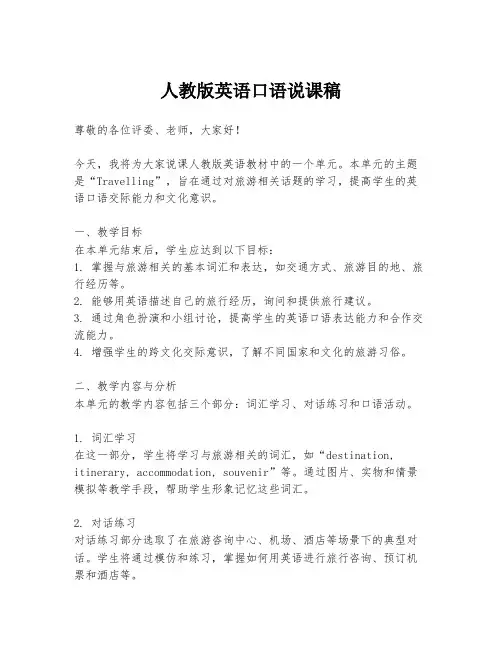 人教版英语口语说课稿

尊敬的各位评委、老师，大家好！

今天，我将为大家说课人教版英语教材中的一个单元。本单元的主题是“Travelling”，旨在通过对旅游相关话题的学习，提高学生的英语口语交际能力和文化意识。

一、教学目标
在本单元结束后，学生应达到以下目标：
1. 掌握与旅游相关的基本词汇和表达，如交通方式、旅游目的地、旅行经历等。
2. 能够用英语描述自己的旅行经历，询问和提供旅行建议。
3. 通过角色扮演和小组讨论，提高学生的英语口语表达能力和合作交流能力。
4. 增强学生的跨文化交际意识，了解不同国家和文化的旅游习俗。

二、教学内容与分析
本单元的教学内容包括三个部分：词汇学习、对话练习和口语活动。

1. 词汇学习
在这一部分，学生将学习与旅游相关的词汇，如“destination, itinerary, accommodation, souvenir”等。通过图片、实物和情景模拟等教学手段，帮助学生形象记忆这些词汇。

2. 对话练习
对话练习部分选取了在旅游咨询中心、机场、酒店等场景下的典型对话。学生将通过模仿和练习，掌握如何用英语进行旅行咨询、预订机票和酒店等。